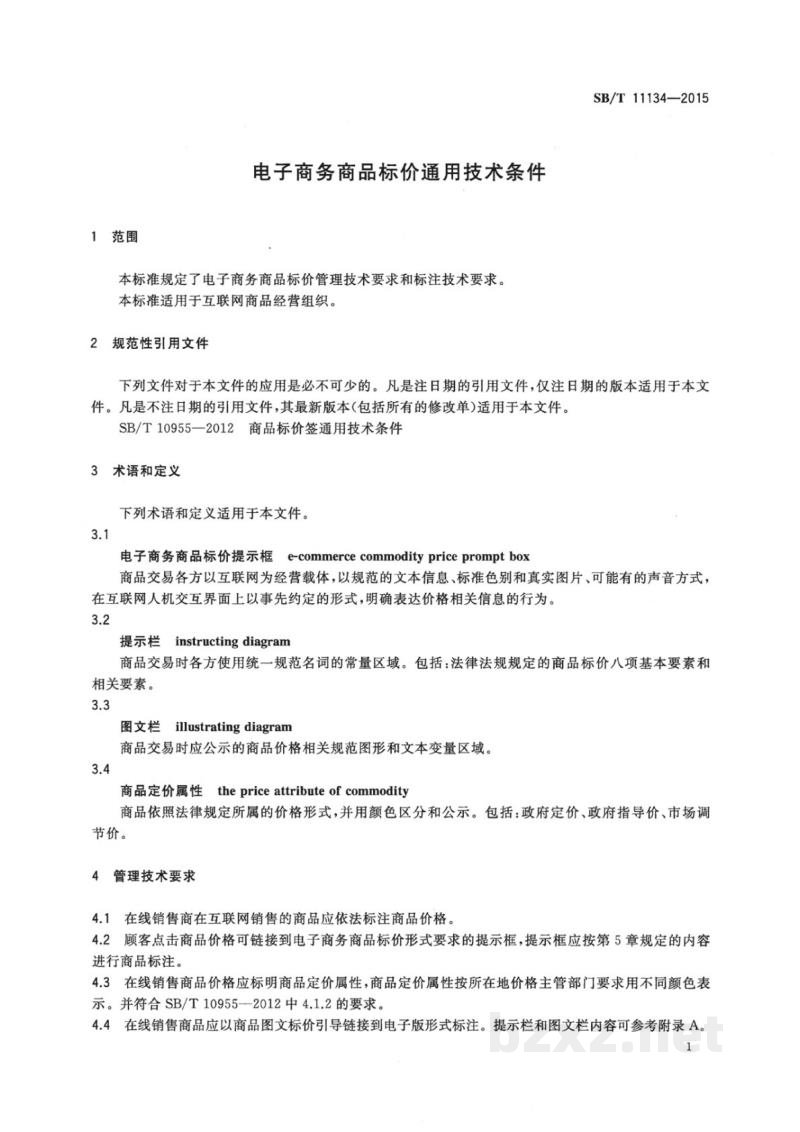 SB/T 11134—2015

电子商务商品标价通用技术条件

1 范围

本标准规定了电子商务商品标价管理技术要求和标注技术要求。
本标准适用于互联网商品经营组织。

2 规范性引用文件

下列文件对于本文件的应用是必不可少的。凡是注日期的引用文件，仅注日期的版本适用于本文件。凡是不注日期的引用文件，其最新版本（包括所有的修改单）适用于本文件。

SB/T 10955—2012 商品标价签通用技术条件

3 术语和定义

下列术语和定义适用于本文件。

3.1
电子商务商品标价提示框 e-commerce commodity price prompt box
商品交易各方以互联网为经营载体，以规范的文本信息、标准色别和真实图片、可能有的声音方式，在互联网人机交互界面上以事先约定的形式，明确表达价格相关信息的行为。

3.2
提示栏 instructing diagram
商品交易时各方使用统一规范名词的常量区域。包括：法律法规规定的商品标价八项基本要素和相关要素。

3.3
图文栏 illustrating diagram
商品交易时应公示的商品价格相关规范图形和文本变量区域。

3.4
商品定价属性 the price attribute of commodity
商品依照法律规定所属的价格形式，并用颜色区分和公示。包括：政府定价、政府指导价、市场调节价。

4 管理技术要求

4.1 在线销售商在互联网销售的商品应依法标注商品价格。

4.2 顾客点击商品价格可链接到电子商务商品标价形式要求的提示框，提示框应按第5章规定的内容进行商品标注。

4.3 在线销售商品价格应标明商品定价属性，商品定价属性按所在地价格主管部门要求用不同颜色表示。并符合SB/T 10955—2012中4.1.2的要求。

4.4 在线销售商品应以商品图文标价引导链接到电子版形式标注。提示栏和图文栏内容可参考附录A。

1

bzxz.net